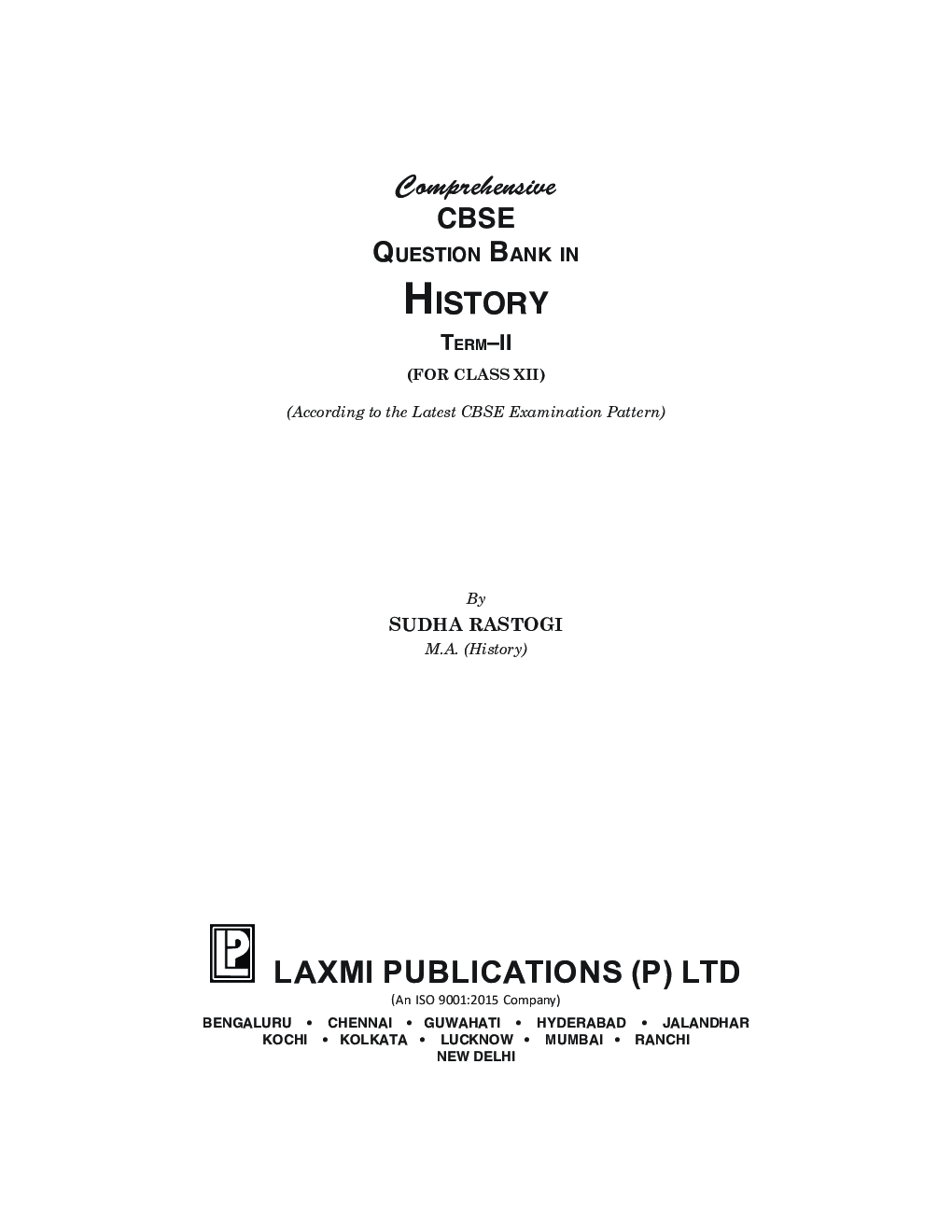 Comprehensive
CBSE
QUESTION BANK IN
HISTORY
TERM–II
(FOR CLASS XII)

(According to the Latest CBSE Examination Pattern)

By
SUDHA RASTOGI
M.A. (History)

LP

LAXMI PUBLICATIONS (P) LTD
(An ISO 9001:2015 Company)

BENGALURU • CHENNAI • GUWAHATI • HYDERABAD • JALANDHAR
KOCHI • KOLKATA • LUCKNOW • MUMBAI • RANCHI
NEW DELHI